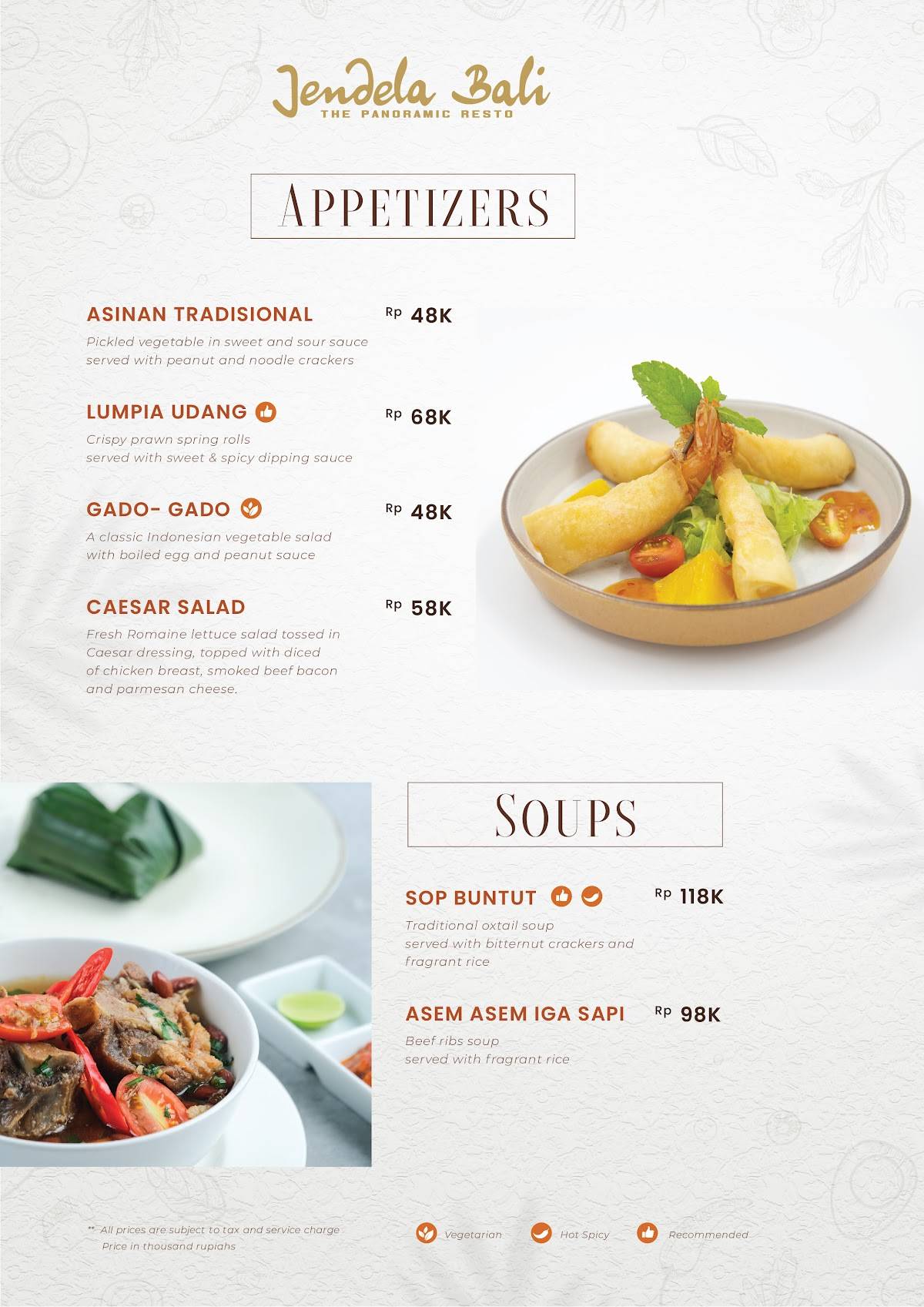 Jendela Bali
THE PANORAMIC RESTO

APPETIZERS

ASINAN TRADISIONAL Rp 48K
Pickled vegetable in sweet and sour sauce served with peanut and noodle crackers

LUMPIA UDANG Rp 68K
Crispy prawn spring rolls served with sweet & spicy dipping sauce

GADO- GADO Rp 48K
A classic Indonesian vegetable salad with boiled egg and peanut sauce

CAESAR SALAD Rp 58K
Fresh Romaine lettuce salad tossed in Caesar dressing, topped with diced of chicken breast, smoked beef bacon and parmesan cheese.

SOUPS

SOP BUNTUT Rp 118K
Traditional oxtail soup served with bitternut crackers and fragrant rice

ASEM ASEM IGA SAPI Rp 98K
Beef ribs soup served with fragrant rice

** All prices are subject to tax and service charge
Price in thousand rupiahs

Vegetarian Hot Spicy Recommended